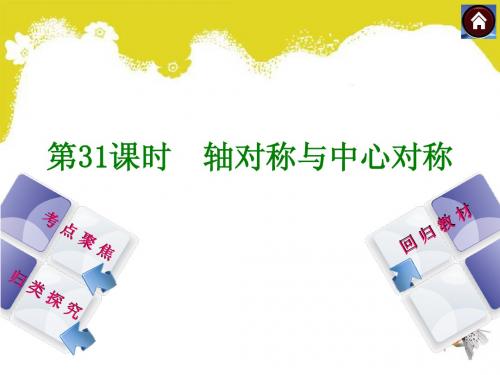 第31课时　轴对称与中心对称

考点聚焦

归类探究

回归教材